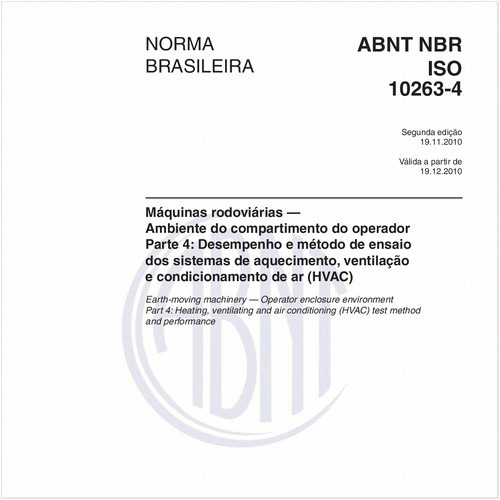 NORMA
BRASILEIRA

ABNT NBR
ISO
10263-4

Segunda edição
19.11.2010

Válida a partir de
19.12.2010

Máquinas rodoviárias —
Ambiente do compartimento do operador
Parte 4: Desempenho e método de ensaio dos sistemas de aquecimento, ventilação e condicionamento de ar (HVAC)

Earth-moving machinery — Operator enclosure environment
Part 4: Heating, ventilating and air conditioning (HVAC) test method and performance

ABNT